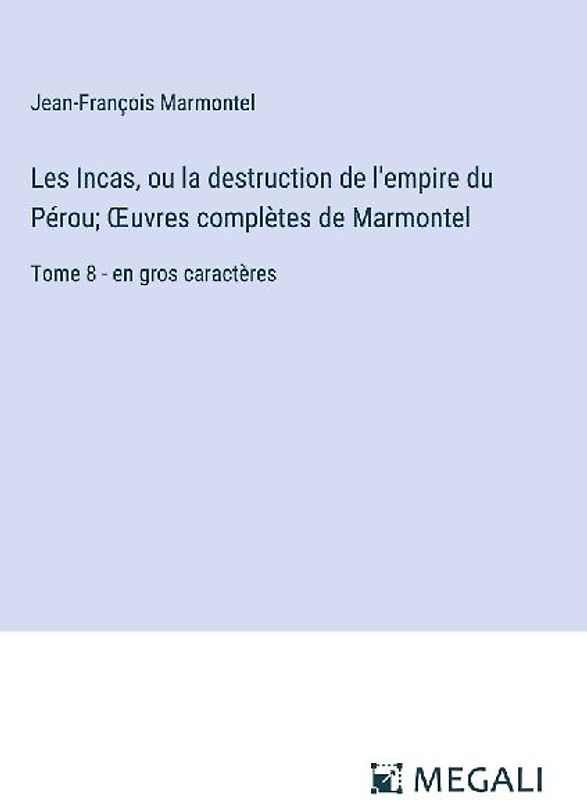 Jean-François Marmontel

Les Incas, ou la destruction de l'empire du Pérou; Œuvres complètes de Marmontel

Tome 8 - en gros caractères

MEGALI